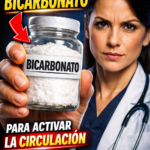 BICARBONATO

BICARBONATO

PARA ACTIVAR LA CIRCULACIÓN